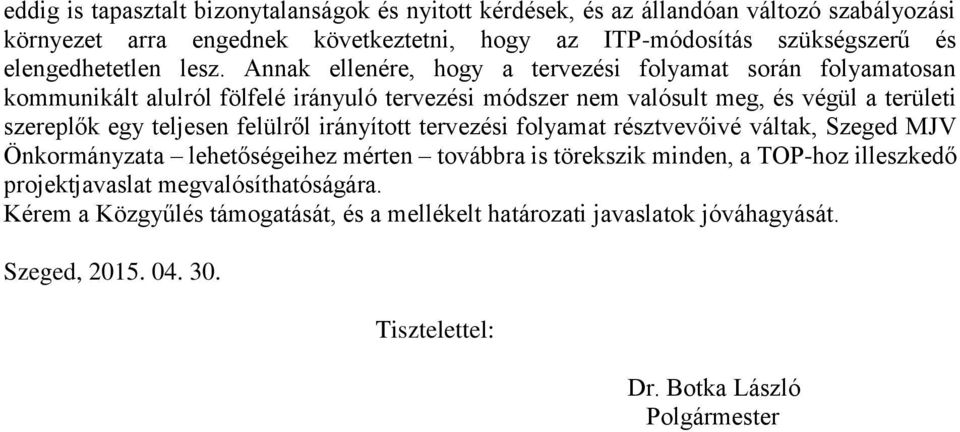 eddig is tapasztalt bizonytalanságok és nyitott kérdések, és az állandóan változó szabályozási környezet arra engednek következtetni, hogy az ITP-módosítás szükségszerű és elengedhetetlen lesz. Annak ellenére, hogy a tervezési folyamat során folyamatosan kommunikált alulról fölfelé irányuló tervezési módszer nem valósult meg, és végül a területi szereplők egy teljesen felülről irányított tervezési folyamat résztvevőivé váltak, Szeged MJV Önkormányzata – lehetőségeihez mérten – továbbra is törekszik minden, a TOP-hoz illeszkedő projektjavaslat megvalósíthatóságára.
Kérem a Közgyűlés támogatását, és a mellékelt határozati javaslatok jóváhagyását.

Szeged, 2015. 04. 30.

Tisztelettel:

Dr. Botka László
Polgármester